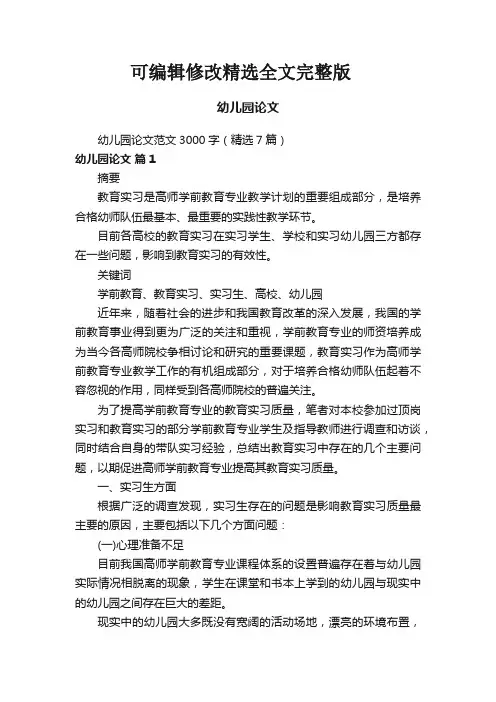 可编辑修改精选全文完整版

幼儿园论文

幼儿园论文范文 3000 字（精选 7 篇）

幼儿园论文 篇 1

摘要

教育实习是高师学前教育专业教学计划的重要组成部分，是培养合格幼师队伍最基本、最重要的实践性教学环节。

目前各高校的教育实习在实习学生、学校和实习幼儿园三方都存在一些问题，影响到教育实习的有效性。

关键词

学前教育、教育实习、实习生、高校、幼儿园

近年来，随着社会的进步和我国教育改革的深入发展，我国的学前教育事业得到更为广泛的关注和重视，学前教育专业的师资培养成为当今各高师院校争相讨论和研究的重要课题，教育实习作为高师学前教育专业教学工作的有机组成部分，对于培养合格幼师队伍起着不容忽视的作用，同样受到各高师院校的普遍关注。

为了提高学前教育专业的教育实习质量，笔者对本校参加过顶岗实习和教育实习的部分学前教育专业学生及指导教师进行调查和访谈，同时结合自身的带队实习经验，总结出教育实习中存在的几个主要问题，以期促进高师学前教育专业提高其教育实习质量。

一、实习生方面

根据广泛的调查发现，实习生存在的问题是影响教育实习质量最主要的原因，主要包括以下几个方面问题：

(一)心理准备不足

目前我国高师学前教育专业课程体系的设置普遍存在着与幼儿园实际情况相脱离的现象，学生在课堂和书本上学到的幼儿园与现实中的幼儿园之间存在巨大的差距。

现实中的幼儿园大多既没有宽阔的活动场地，漂亮的环境布置，